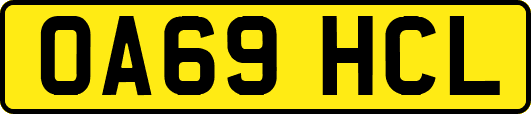 OA69 HCL